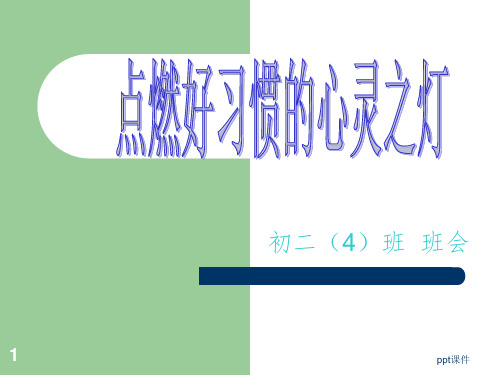 点燃好习惯的心灵之灯

初二（4）班 班会

1

ppt课件